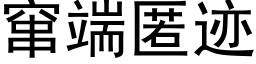 窜端匿迹